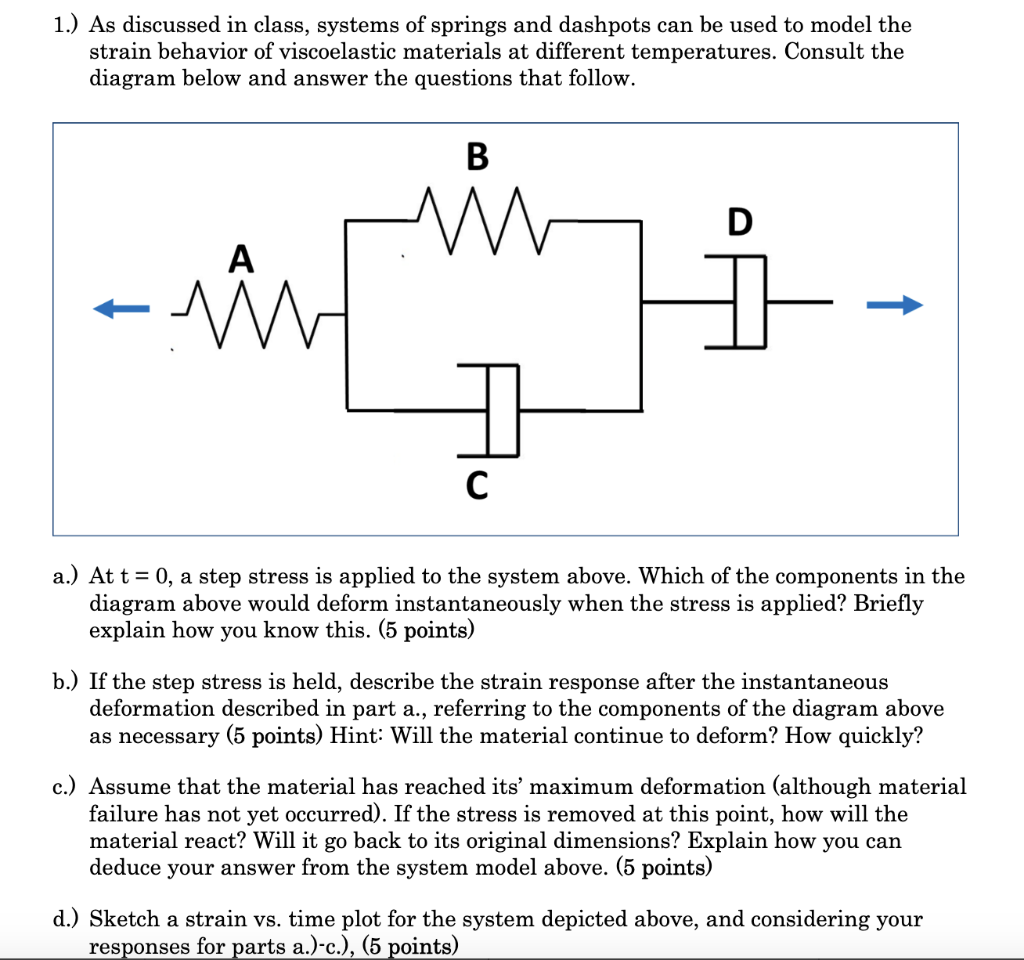 1.) As discussed in class, systems of springs and dashpots can be used to model the strain behavior of viscoelastic materials at different temperatures. Consult the diagram below and answer the questions that follow.

B

D

A

C

a.) At t = 0, a step stress is applied to the system above. Which of the components in the diagram above would deform instantaneously when the stress is applied? Briefly explain how you know this. (5 points)

b.) If the step stress is held, describe the strain response after the instantaneous deformation described in part a., referring to the components of the diagram above as necessary (5 points) Hint: Will the material continue to deform? How quickly?

c.) Assume that the material has reached its' maximum deformation (although material failure has not yet occurred). If the stress is removed at this point, how will the material react? Will it go back to its original dimensions? Explain how you can deduce your answer from the system model above. (5 points)

d.) Sketch a strain vs. time plot for the system depicted above, and considering your responses for parts a.)-c.), (5 points)